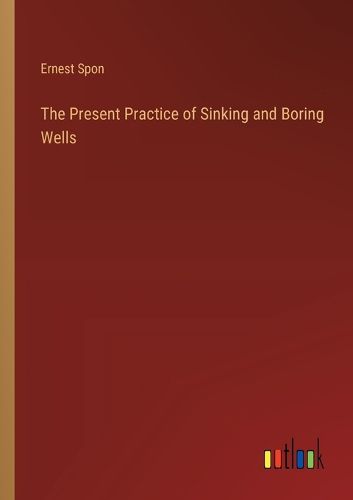 Ernest Spon

The Present Practice of Sinking and Boring Wells

outlook